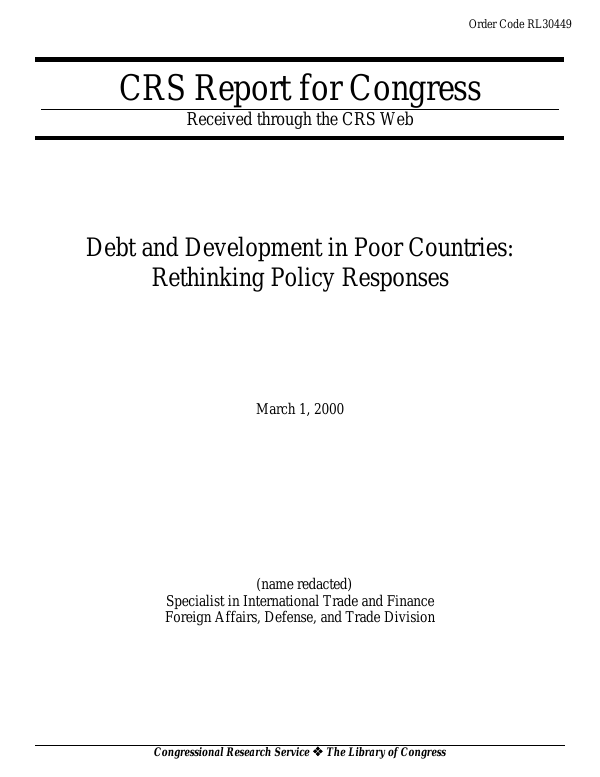 Order Code RL30449

CRS Report for Congress

Received through the CRS Web

Debt and Development in Poor Countries: Rethinking Policy Responses

March 1, 2000

(name redacted)
Specialist in International Trade and Finance
Foreign Affairs, Defense, and Trade Division

Congressional Research Service ❖ The Library of Congress